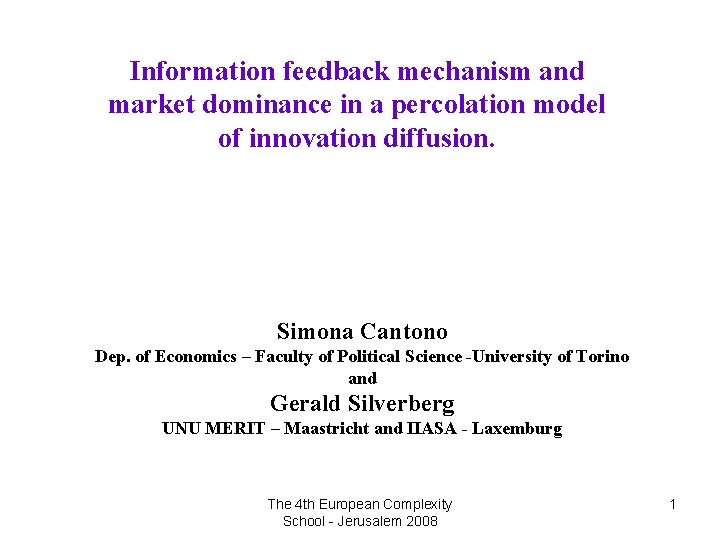 Information feedback mechanism and market dominance in a percolation model of innovation diffusion.

Simona Cantono
Dep. of Economics – Faculty of Political Science -University of Torino
and
Gerald Silverberg
UNU MERIT – Maastricht and IIASA - Laxemburg

The 4th European Complexity School - Jerusalem 2008

1